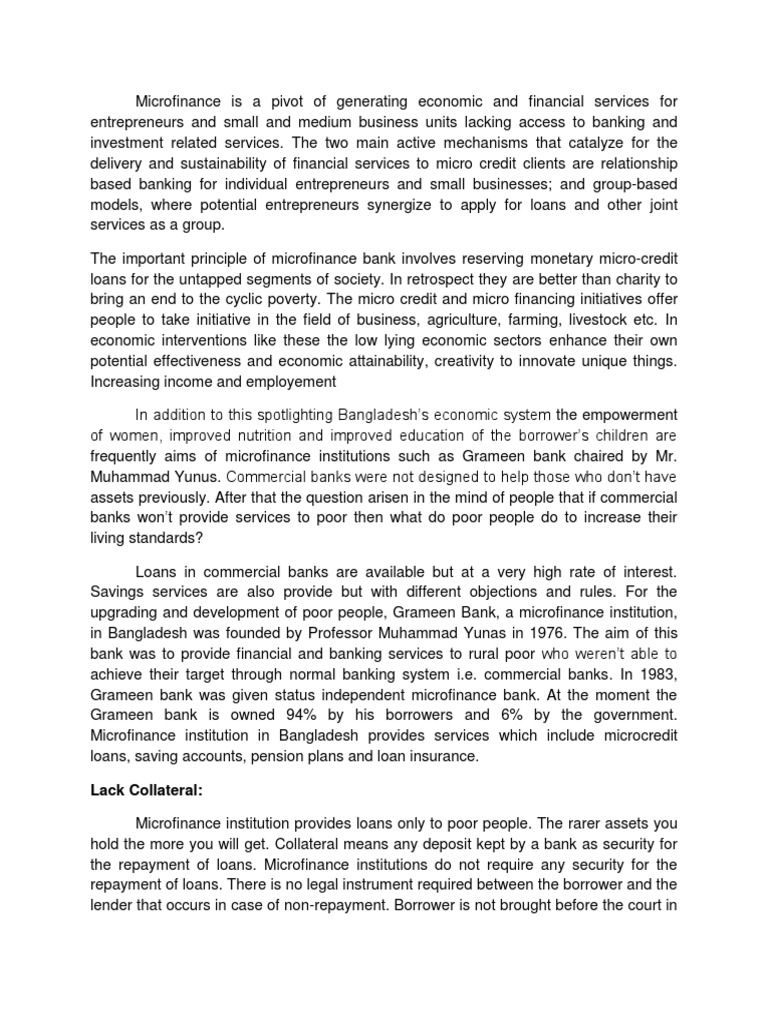 Microfinance is a pivot of generating economic and financial services for entrepreneurs and small and medium business units lacking access to banking and investment related services. The two main active mechanisms that catalyze for the delivery and sustainability of financial services to micro credit clients are relationship based banking for individual entrepreneurs and small businesses; and group-based models, where potential entrepreneurs synergize to apply for loans and other joint services as a group.

The important principle of microfinance bank involves reserving monetary micro-credit loans for the untapped segments of society. In retrospect they are better than charity to bring an end to the cyclic poverty. The micro credit and micro financing initiatives offer people to take initiative in the field of business, agriculture, farming, livestock etc. In economic interventions like these the low lying economic sectors enhance their own potential effectiveness and economic attainability, creativity to innovate unique things. Increasing income and employement

In addition to this spotlighting Bangladesh's economic system the empowerment of women, improved nutrition and improved education of the borrower's children are frequently aims of microfinance institutions such as Grameen bank chaired by Mr. Muhammad Yunus. Commercial banks were not designed to help those who don't have assets previously. After that the question arisen in the mind of people that if commercial banks won't provide services to poor then what do poor people do to increase their living standards?

Loans in commercial banks are available but at a very high rate of interest. Savings services are also provide but with different objections and rules. For the upgrading and development of poor people, Grameen Bank, a microfinance institution, in Bangladesh was founded by Professor Muhammad Yunas in 1976. The aim of this bank was to provide financial and banking services to rural poor who weren't able to achieve their target through normal banking system i.e. commercial banks. In 1983, Grameen bank was given status independent microfinance bank. At the moment the Grameen bank is owned 94% by his borrowers and 6% by the government. Microfinance institution in Bangladesh provides services which include microcredit loans, saving accounts, pension plans and loan insurance.

Lack Collateral:

Microfinance institution provides loans only to poor people. The rarer assets you hold the more you will get. Collateral means any deposit kept by a bank as security for the repayment of loans. Microfinance institutions do not require any security for the repayment of loans. There is no legal instrument required between the borrower and the lender that occurs in case of non-repayment. Borrower is not brought before the court in